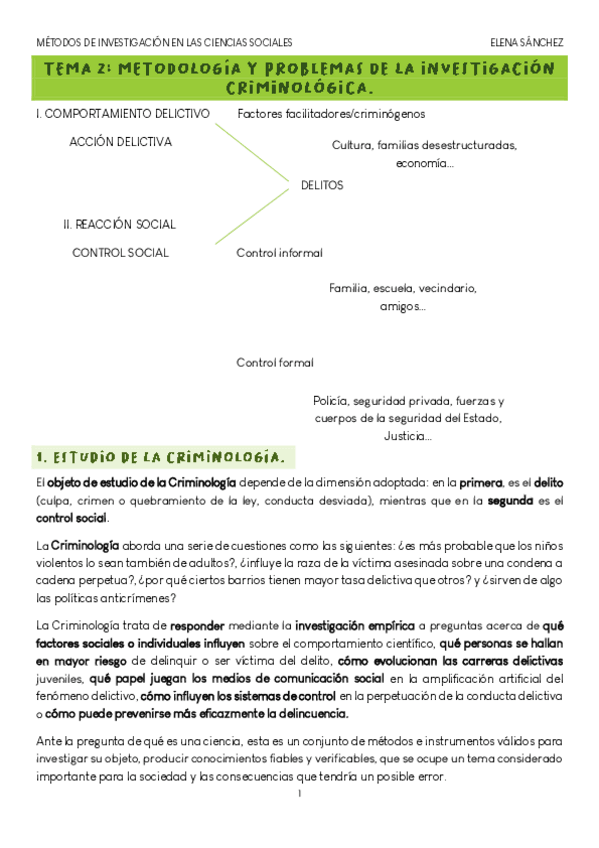 MÉTODOS DE INVESTIGACIÓN EN LAS CIENCIAS SOCIALES

ELENA SÁNCHEZ

TEMA 2: METODOLOGÍA Y PROBLEMAS DE LA INVESTIGACIÓN CRIMINOLÓGICA.

I. COMPORTAMIENTO DELICTIVO

ACCIÓN DELICTIVA

Factores facilitadores/criminógenos

Cultura, familias desestructuradas, economía...

DELITOS

II. REACCIÓN SOCIAL

CONTROL SOCIAL

Control informal

Familia, escuela, vecindario, amigos...

Control formal

Policía, seguridad privada, fuerzas y cuerpos de la seguridad del Estado, Justicia...

1. ESTUDIO DE LA CRIMINOLOGÍA.

El objeto de estudio de la Criminología depende de la dimensión adoptada: en la primera, es el delito (culpa, crimen o quebramiento de la ley, conducta desviada), mientras que en la segunda es el control social.

La Criminología aborda una serie de cuestiones como las siguientes: ¿es más probable que los niños violentos lo sean también de adultos?, ¿influye la raza de la víctima asesinada sobre una condena a cadena perpetua?, ¿por qué ciertos barrios tienen mayor tasa delictiva que otros? y ¿sirven de algo las políticas anticrímenes?

La Criminología trata de responder mediante la investigación empírica a preguntas acerca de qué factores sociales o individuales influyen sobre el comportamiento científico, qué personas se hallan en mayor riesgo de delinquir o ser víctima del delito, cómo evolucionan las carreras delictivas juveniles, qué papel juegan los medios de comunicación social en la amplificación artificial del fenómeno delictivo, cómo influyen los sistemas de control en la perpetuación de la conducta delictiva o cómo puede prevenirse más eficazmente la delincuencia.

Ante la pregunta de qué es una ciencia, esta es un conjunto de métodos e instrumentos válidos para investigar su objeto, producir conocimientos fiables y verificables, que se ocupe un tema considerado importante para la sociedad y las consecuencias que tendría un posible error.

1